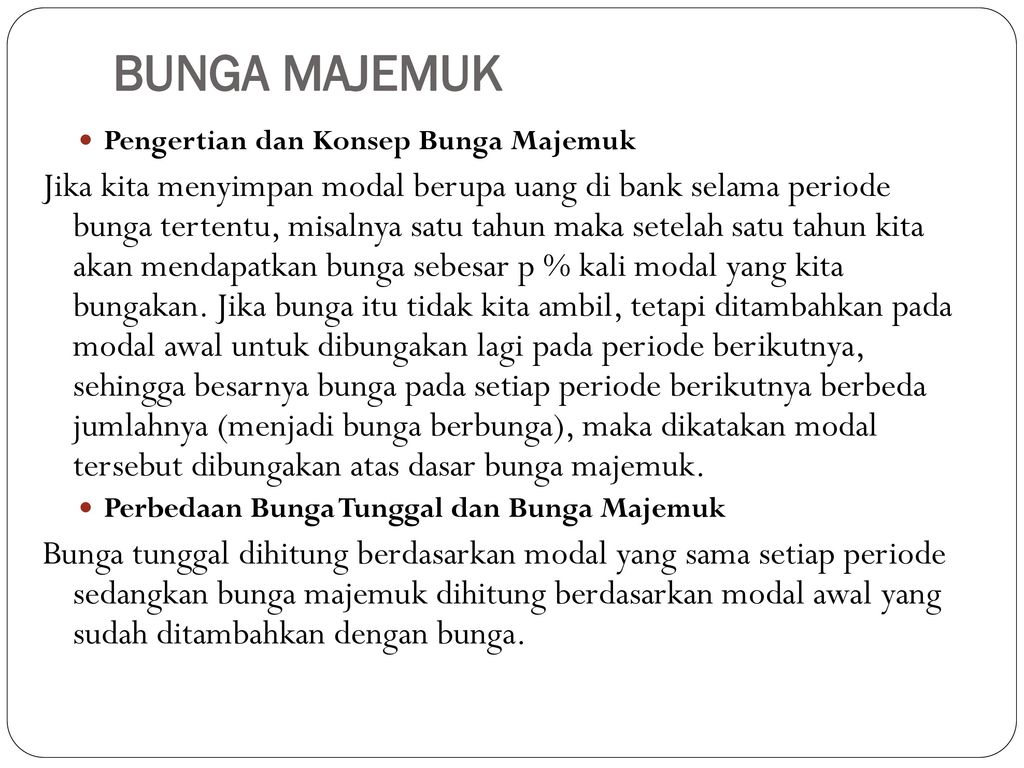 BUNGA MAJEMUK

Pengertian dan Konsep Bunga Majemuk

Jika kita menyimpan modal berupa uang di bank selama periode bunga tertentu, misalnya satu tahun maka setelah satu tahun kita akan mendapatkan bunga sebesar p % kali modal yang kita bungakan. Jika bunga itu tidak kita ambil, tetapi ditambahkan pada modal awal untuk dibungakan lagi pada periode berikutnya, sehingga besarnya bunga pada setiap periode berikutnya berbeda jumlahnya (menjadi bunga berbunga), maka dikatakan modal tersebut dibungakan atas dasar bunga majemuk.

Perbedaan Bunga Tunggal dan Bunga Majemuk

Bunga tunggal dihitung berdasarkan modal yang sama setiap periode sedangkan bunga majemuk dihitung berdasarkan modal awal yang sudah ditambahkan dengan bunga.